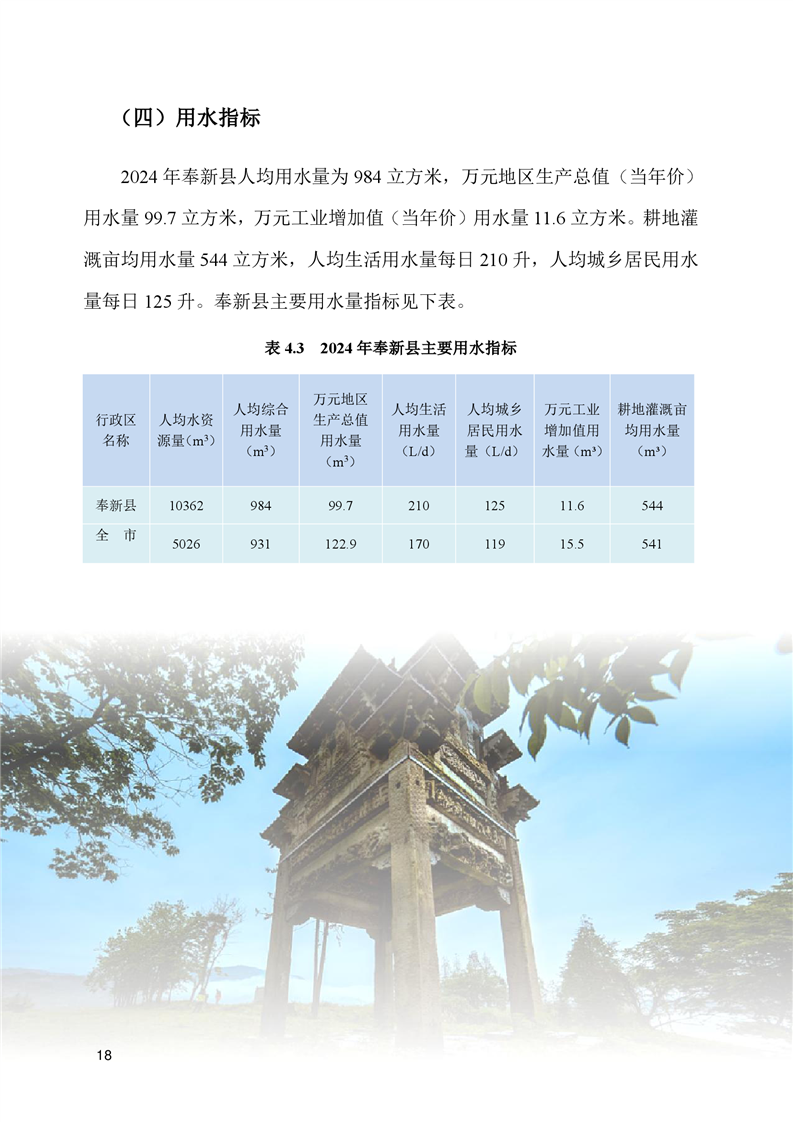 （四）用水指标

2024 年奉新县人均用水量为 984 立方米，万元地区生产总值（当年价）用水量 99.7 立方米，万元工业增加值（当年价）用水量 11.6 立方米。耕地灌溉亩均用水量 544 立方米，人均生活用水量每日 210 升，人均城乡居民用水量每日 125 升。奉新县主要用水量指标见下表。

表 4.3　2024 年奉新县主要用水指标

| 行政区名称 | 人均水资源量（m³） | 人均综合用水量（m³） | 万元地区生产总值用水量（m³） | 人均生活用水量（L/d） | 人均城乡居民用水量（L/d） | 万元工业增加值用水量（m³） | 耕地灌溉亩均用水量（m³） |
|---|---|---|---|---|---|---|---|
| 奉新县 | 10362 | 984 | 99.7 | 210 | 125 | 11.6 | 544 |
| 全　市 | 5026 | 931 | 122.9 | 170 | 119 | 15.5 | 541 |

18